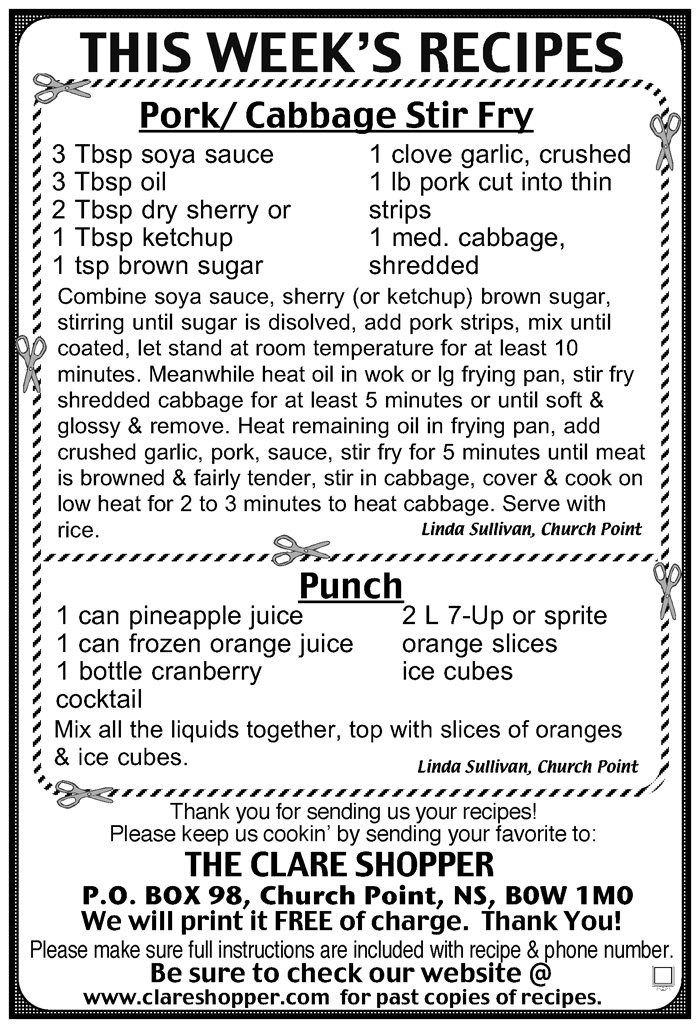 THIS WEEK'S RECIPES

Pork/ Cabbage Stir Fry

3 Tbsp soya sauce
3 Tbsp oil
2 Tbsp dry sherry or
1 Tbsp ketchup
1 tsp brown sugar

1 clove garlic, crushed
1 lb pork cut into thin strips
1 med. cabbage, shredded

Combine soya sauce, sherry (or ketchup) brown sugar, stirring until sugar is disolved, add pork strips, mix until coated, let stand at room temperature for at least 10 minutes. Meanwhile heat oil in wok or lg frying pan, stir fry shredded cabbage for at least 5 minutes or until soft & glossy & remove. Heat remaining oil in frying pan, add crushed garlic, pork, sauce, stir fry for 5 minutes until meat is browned & fairly tender, stir in cabbage, cover & cook on low heat for 2 to 3 minutes to heat cabbage. Serve with rice.

Linda Sullivan, Church Point

Punch

1 can pineapple juice
1 can frozen orange juice
1 bottle cranberry cocktail

2 L 7-Up or sprite
orange slices
ice cubes

Mix all the liquids together, top with slices of oranges & ice cubes.

Linda Sullivan, Church Point

Thank you for sending us your recipes!
Please keep us cookin' by sending your favorite to:

THE CLARE SHOPPER
P.O. BOX 98, Church Point, NS, B0W 1M0
We will print it FREE of charge. Thank You!
Please make sure full instructions are included with recipe & phone number.
Be sure to check our website @
www.clareshopper.com for past copies of recipes.